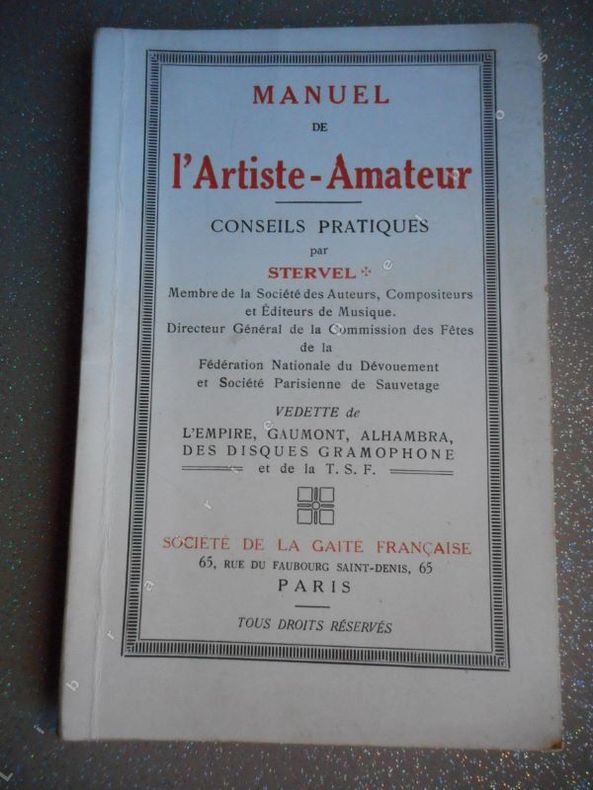 MANUEL
DE
l'Artiste-Amateur

CONSEILS PRATIQUES
par
STERVEL
Membre de la Société des Auteurs, Compositeurs et Éditeurs de Musique.
Directeur Général de la Commission des Fêtes de la Fédération Nationale du Dévouement et Société Parisienne de Sauvetage

VEDETTE de
L'EMPIRE, GAUMONT, ALHAMBRA, DES DISQUES GRAMOPHONE
et de la T. S. F.

SOCIÉTÉ DE LA GAITÉ FRANÇAISE
65, RUE DU FAUBOURG SAINT-DENIS, 65
PARIS

TOUS DROITS RÉSERVÉS